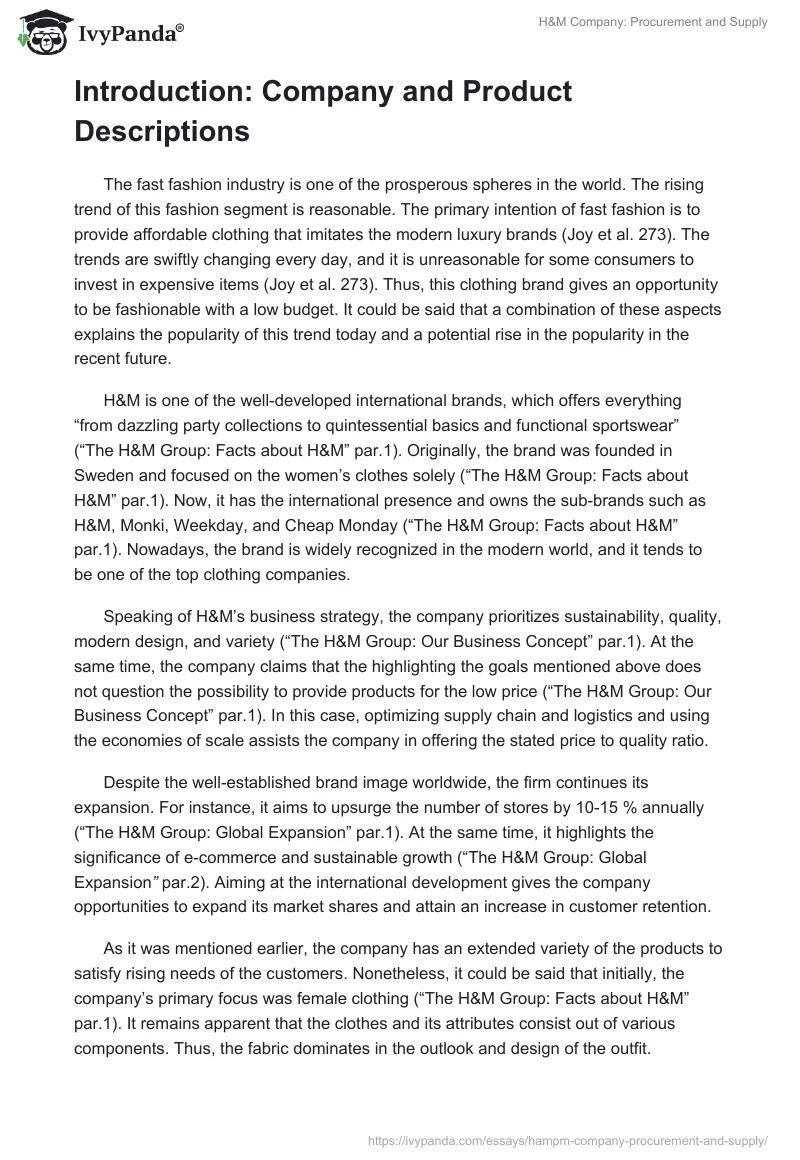 IvyPanda®

H&M Company: Procurement and Supply

Introduction: Company and Product Descriptions

The fast fashion industry is one of the prosperous spheres in the world. The rising trend of this fashion segment is reasonable. The primary intention of fast fashion is to provide affordable clothing that imitates the modern luxury brands (Joy et al. 273). The trends are swiftly changing every day, and it is unreasonable for some consumers to invest in expensive items (Joy et al. 273). Thus, this clothing brand gives an opportunity to be fashionable with a low budget. It could be said that a combination of these aspects explains the popularity of this trend today and a potential rise in the popularity in the recent future.

H&M is one of the well-developed international brands, which offers everything “from dazzling party collections to quintessential basics and functional sportswear” (“The H&M Group: Facts about H&M” par.1). Originally, the brand was founded in Sweden and focused on the women’s clothes solely (“The H&M Group: Facts about H&M” par.1). Now, it has the international presence and owns the sub-brands such as H&M, Monki, Weekday, and Cheap Monday (“The H&M Group: Facts about H&M” par.1). Nowadays, the brand is widely recognized in the modern world, and it tends to be one of the top clothing companies.

Speaking of H&M’s business strategy, the company prioritizes sustainability, quality, modern design, and variety (“The H&M Group: Our Business Concept” par.1). At the same time, the company claims that the highlighting the goals mentioned above does not question the possibility to provide products for the low price (“The H&M Group: Our Business Concept” par.1). In this case, optimizing supply chain and logistics and using the economies of scale assists the company in offering the stated price to quality ratio.

Despite the well-established brand image worldwide, the firm continues its expansion. For instance, it aims to upsurge the number of stores by 10-15 % annually (“The H&M Group: Global Expansion” par.1). At the same time, it highlights the significance of e-commerce and sustainable growth (“The H&M Group: Global Expansion” par.2). Aiming at the international development gives the company opportunities to expand its market shares and attain an increase in customer retention.

As it was mentioned earlier, the company has an extended variety of the products to satisfy rising needs of the customers. Nonetheless, it could be said that initially, the company’s primary focus was female clothing (“The H&M Group: Facts about H&M” par.1). It remains apparent that the clothes and its attributes consist out of various components. Thus, the fabric dominates in the outlook and design of the outfit.

https://ivypanda.com/essays/hampm-company-procurement-and-supply/